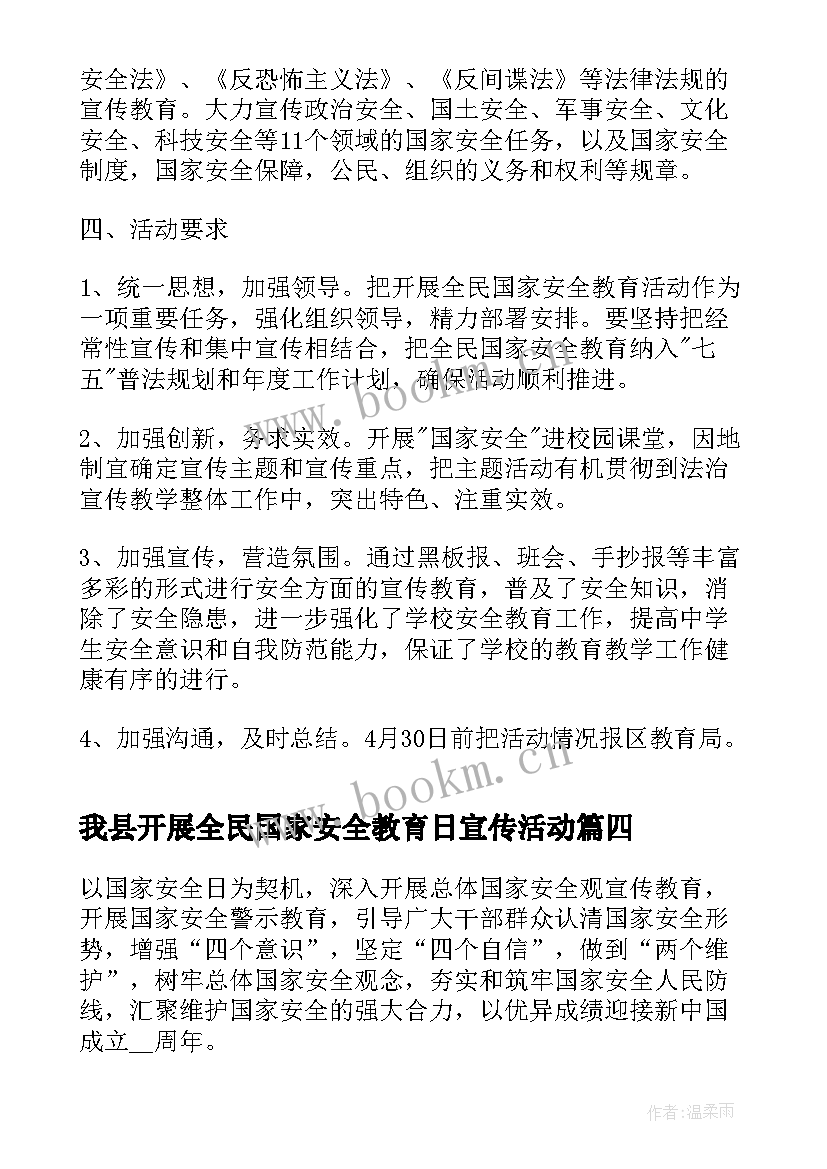 安全法》、《反恐怖主义法》、《反间谍法》等法律法规的宣传教育。大力宣传政治安全、国土安全、军事安全、文化安全、科技安全等11个领域的国家安全任务，以及国家安全制度，国家安全保障，公民、组织的义务和权利等规章。

四、活动要求

1、统一思想，加强领导。把开展全民国家安全教育活动作为一项重要任务，强化组织领导，精力部署安排。要坚持把经常性宣传和集中宣传相结合，把全民国家安全教育纳入"七五"普法规划和年度工作计划，确保活动顺利推进。

2、加强创新，务求实效。开展"国家安全"进校园课堂，因地制宜确定宣传主题和宣传重点，把主题活动有机贯彻到法治宣传教学整体工作中，突出特色、注重实效。

3、加强宣传，营造氛围。通过黑板报、班会、手抄报等丰富多彩的形式进行安全方面的宣传教育，普及了安全知识，消除了安全隐患，进一步强化了学校安全教育工作，提高中学生安全意识和自我防范能力，保证了学校的教育教学工作健康有序的进行。

4、加强沟通，及时总结。4月30日前把活动情况报区教育局。

www.bookm.cn

我县开展全民国家安全教育日宣传活动篇四

以国家安全日为契机，深入开展总体国家安全观宣传教育，开展国家安全警示教育，引导广大干部群众认清国家安全形势，增强“四个意识”，坚定“四个自信”，做到“两个维护”，树牢总体国家安全观念，夯实和筑牢国家安全人民防线，汇聚维护国家安全的强大合力，以优异成绩迎接新中国成立__周年。

作者:温柔雨